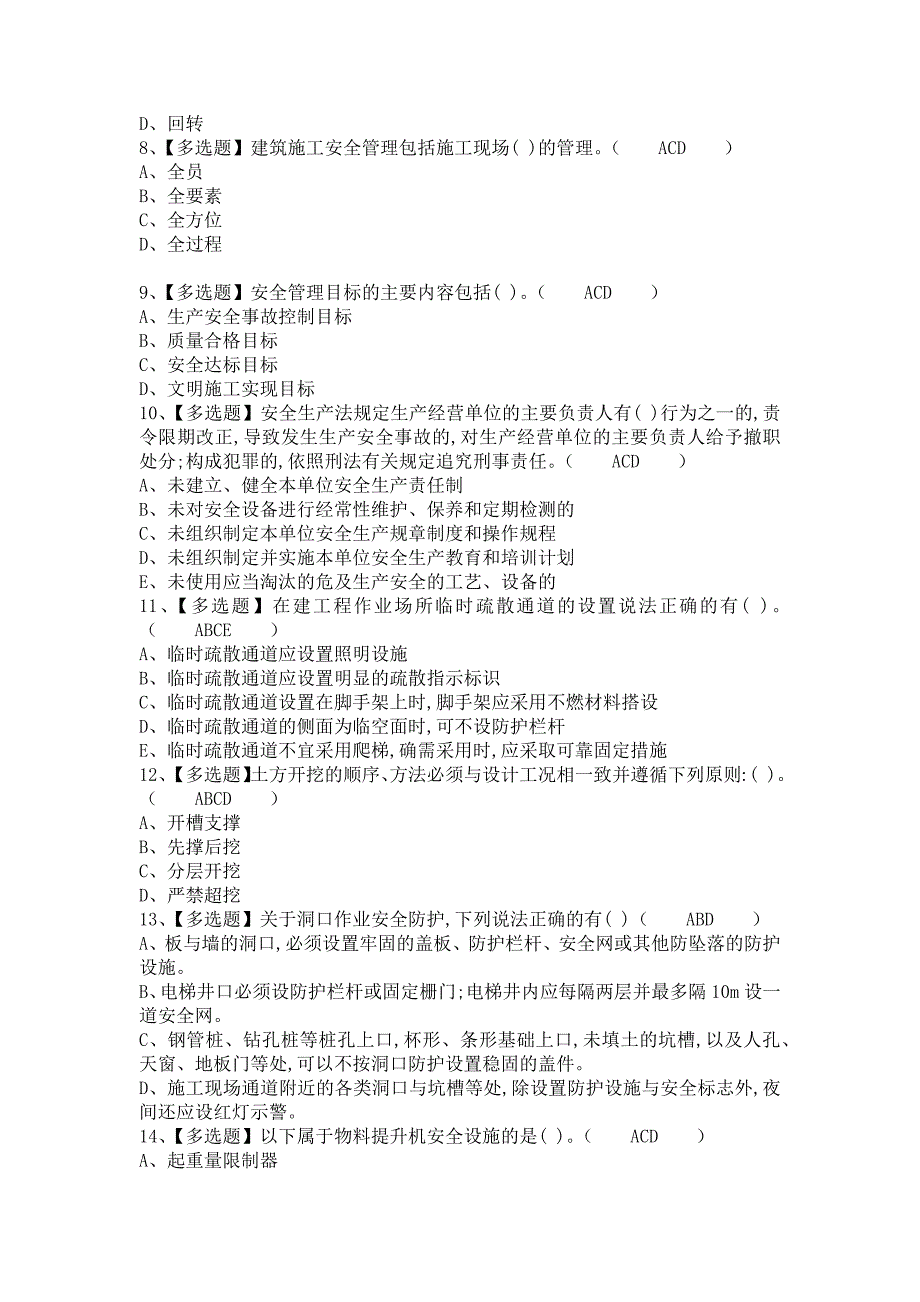 D、回转
8、【多选题】建筑施工安全管理包括施工现场( )的管理。( ACD )
A、全员
B、全要素
C、全方位
D、全过程

9、【多选题】安全管理目标的主要内容包括( )。( ACD )
A、生产安全事故控制目标
B、质量合格目标
C、安全达标目标
D、文明施工实现目标
10、【多选题】安全生产法规定生产经营单位的主要负责人有( )行为之一的,责令限期改正,导致发生生产安全事故的,对生产经营单位的主要负责人给予撤职处分;构成犯罪的,依照刑法有关规定追究刑事责任。( ACD )
A、未建立、健全本单位安全生产责任制
B、未对安全设备进行经常性维护、保养和定期检测的
C、未组织制定本单位安全生产规章制度和操作规程
D、未组织制定并实施本单位安全生产教育和培训计划
E、未使用应当淘汰的危及生产安全的工艺、设备的
11、【多选题】在建工程作业场所临时疏散通道的设置说法正确的有( )。( ABCE )
A、临时疏散通道应设置照明设施
B、临时疏散通道应设置明显的疏散指示标识
C、临时疏散通道设置在脚手架上时,脚手架应采用不燃材料搭设
D、临时疏散通道的侧面为临空面时,可不设防护栏杆
E、临时疏散通道不宜采用爬梯,确需采用时,应采取可靠固定措施
12、【多选题】土方开挖的顺序、方法必须与设计工况相一致并遵循下列原则:( )。( ABCD )
A、开槽支撑
B、先撑后挖
C、分层开挖
D、严禁超挖
13、【多选题】关于洞口作业安全防护,下列说法正确的有( )( ABD )
A、板与墙的洞口,必须设置牢固的盖板、防护栏杆、安全网或其他防坠落的防护设施。
B、电梯井口必须设防护栏杆或固定栅门;电梯井内应每隔两层并最多隔 10m 设一道安全网。
C、钢管桩、钻孔桩等桩孔上口,杯形、条形基础上口,未填土的坑槽,以及人孔、天窗、地板门等处,可以不按洞口防护设置稳固的盖件。
D、施工现场通道附近的各类洞口与坑槽等处,除设置防护设施与安全标志外,夜间还应设红灯示警。
14、【多选题】以下属于物料提升机安全设施的是( )。( ACD )
A、起重量限制器